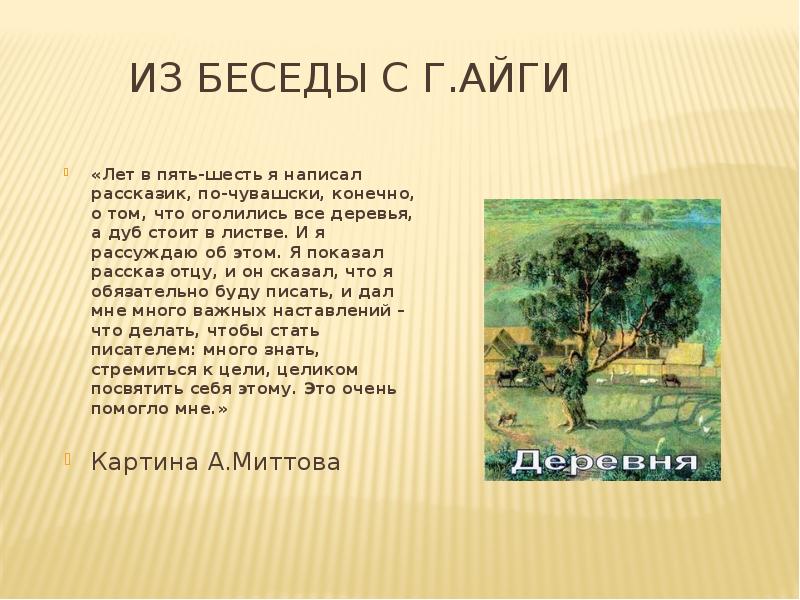 ИЗ БЕСЕДЫ С Г.АЙГИ

«Лет в пять-шесть я написал рассказик, по-чувашски, конечно, о том, что оголились все деревья, а дуб стоит в листве. И я рассуждаю об этом. Я показал рассказ отцу, и он сказал, что я обязательно буду писать, и дал мне много важных наставлений – что делать, чтобы стать писателем: много знать, стремиться к цели, целиком посвятить себя этому. Это очень помогло мне.»

Картина А.Миттова

Деревня